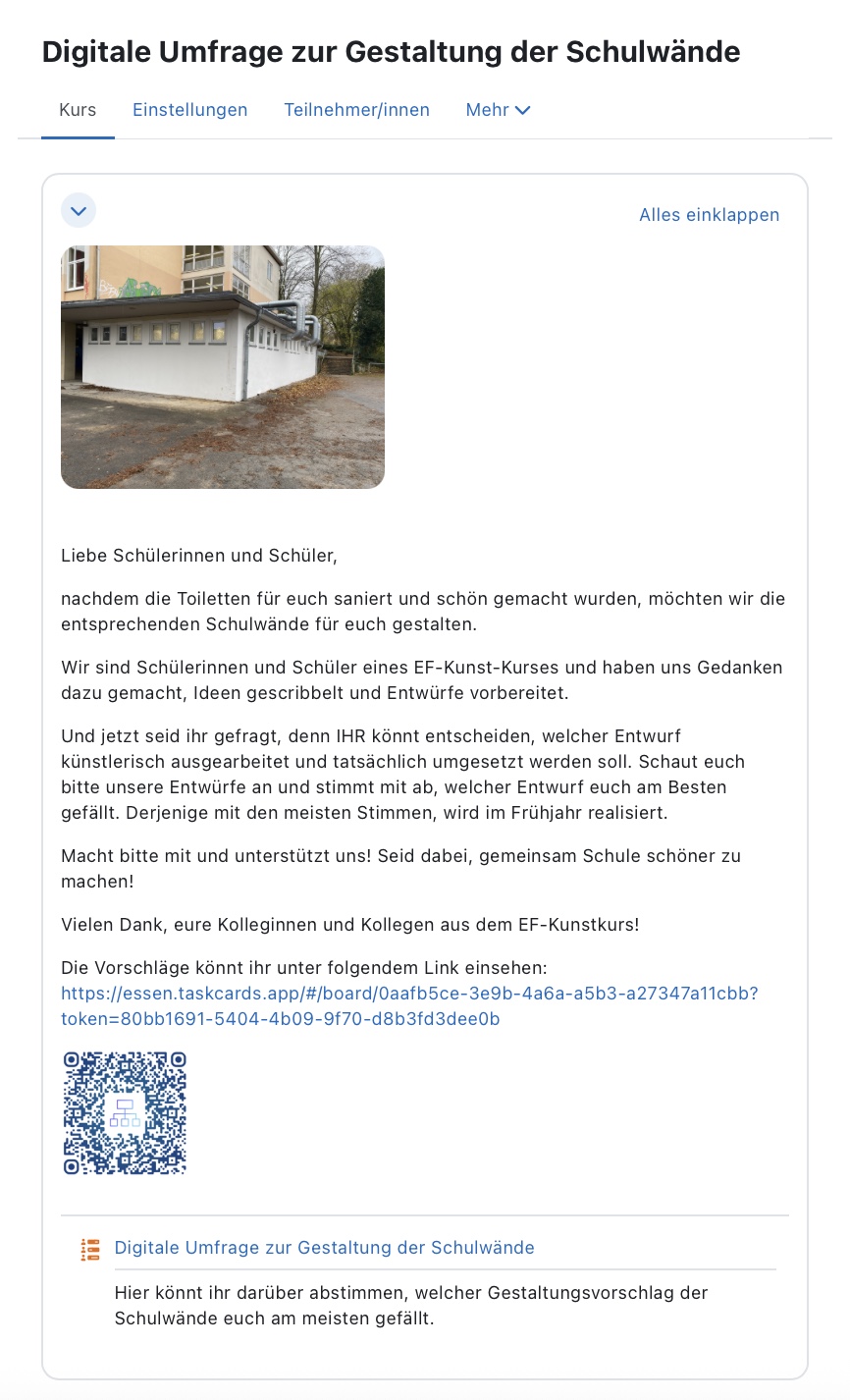 Digitale Umfrage zur Gestaltung der Schulwände

Kurs Einstellungen Teilnehmer/innen Mehr

Alles einklappen

Liebe Schülerinnen und Schüler,

nachdem die Toiletten für euch saniert und schön gemacht wurden, möchten wir die entsprechenden Schulwände für euch gestalten.

Wir sind Schülerinnen und Schüler eines EF-Kunst-Kurses und haben uns Gedanken dazu gemacht, Ideen gescribbelt und Entwürfe vorbereitet.

Und jetzt seid ihr gefragt, denn IHR könnt entscheiden, welcher Entwurf künstlerisch ausgearbeitet und tatsächlich umgesetzt werden soll. Schaut euch bitte unsere Entwürfe an und stimmt mit ab, welcher Entwurf euch am Besten gefällt. Derjenige mit den meisten Stimmen, wird im Frühjahr realisiert.

Macht bitte mit und unterstützt uns! Seid dabei, gemeinsam Schule schöner zu machen!

Vielen Dank, eure Kolleginnen und Kollegen aus dem EF-Kunstkurs!

Die Vorschläge könnt ihr unter folgendem Link einsehen: https://essen.taskcards.app/#/board/0aafb5ce-3e9b-4a6a-a5b3-a27347a11cbb?token=80bb1691-5404-4b09-9f70-d8b3fd3dee0b

Digitale Umfrage zur Gestaltung der Schulwände

Hier könnt ihr darüber abstimmen, welcher Gestaltungsvorschlag der Schulwände euch am meisten gefällt.